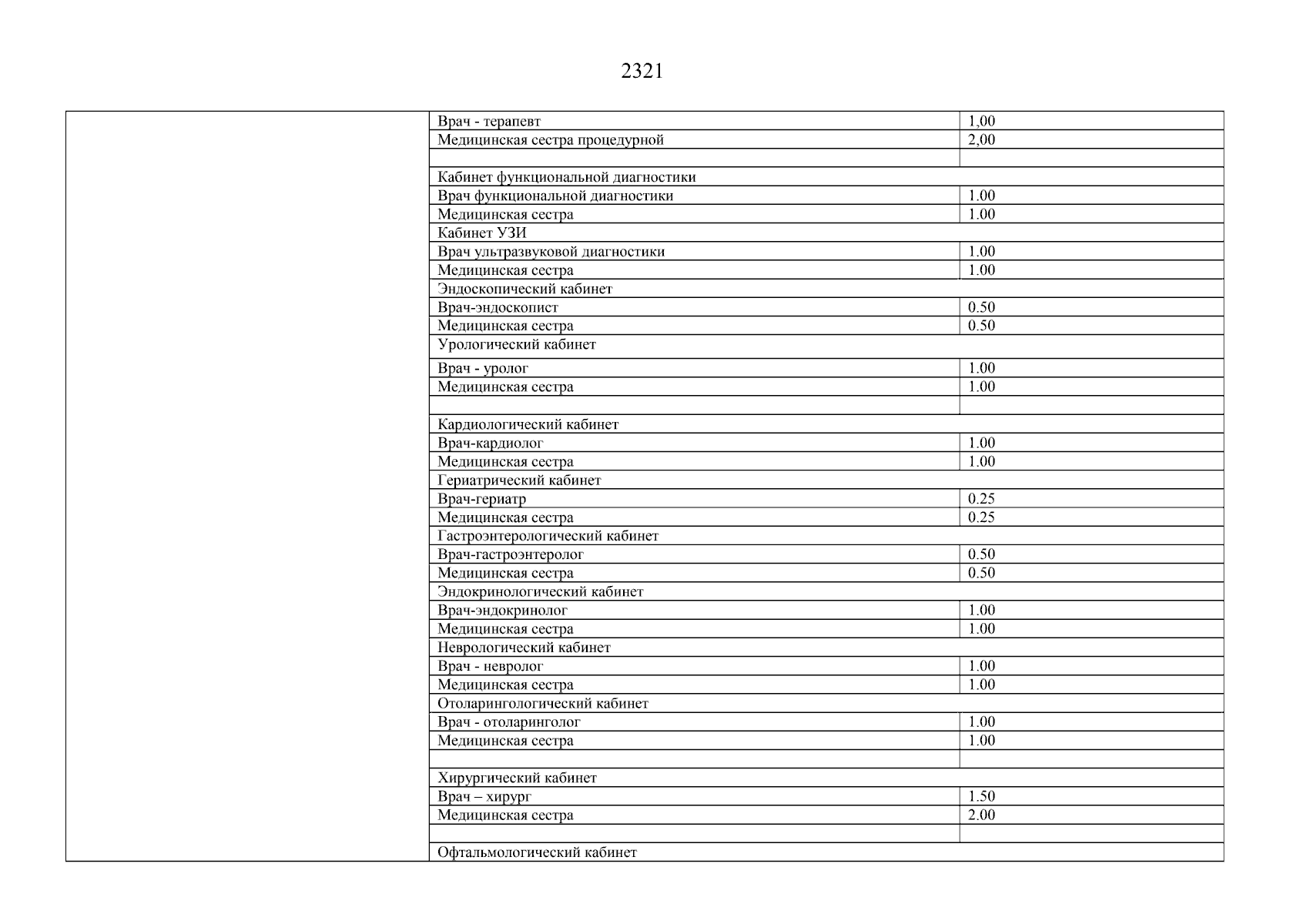 2321

| | | |
|---|---|---|
| | Врач - терапевт | 1,00 |
| | Медицинская сестра процедурной | 2,00 |
| | | |
| | Кабинет функциональной диагностики | |
| | Врач функциональной диагностики | 1.00 |
| | Медицинская сестра | 1.00 |
| | Кабинет УЗИ | |
| | Врач ультразвуковой диагностики | 1.00 |
| | Медицинская сестра | 1.00 |
| | Эндоскопический кабинет | |
| | Врач-эндоскопист | 0.50 |
| | Медицинская сестра | 0.50 |
| | Урологический кабинет | |
| | Врач - уролог | 1.00 |
| | Медицинская сестра | 1.00 |
| | | |
| | Кардиологический кабинет | |
| | Врач-кардиолог | 1.00 |
| | Медицинская сестра | 1.00 |
| | Гериатрический кабинет | |
| | Врач-гериатр | 0.25 |
| | Медицинская сестра | 0.25 |
| | Гастроэнтерологический кабинет | |
| | Врач-гастроэнтеролог | 0.50 |
| | Медицинская сестра | 0.50 |
| | Эндокринологический кабинет | |
| | Врач-эндокринолог | 1.00 |
| | Медицинская сестра | 1.00 |
| | Неврологический кабинет | |
| | Врач - невролог | 1.00 |
| | Медицинская сестра | 1.00 |
| | Отоларингологический кабинет | |
| | Врач - отоларинголог | 1.00 |
| | Медицинская сестра | 1.00 |
| | | |
| | Хирургический кабинет | |
| | Врач – хирург | 1.50 |
| | Медицинская сестра | 2.00 |
| | | |
| | Офтальмологический кабинет | |